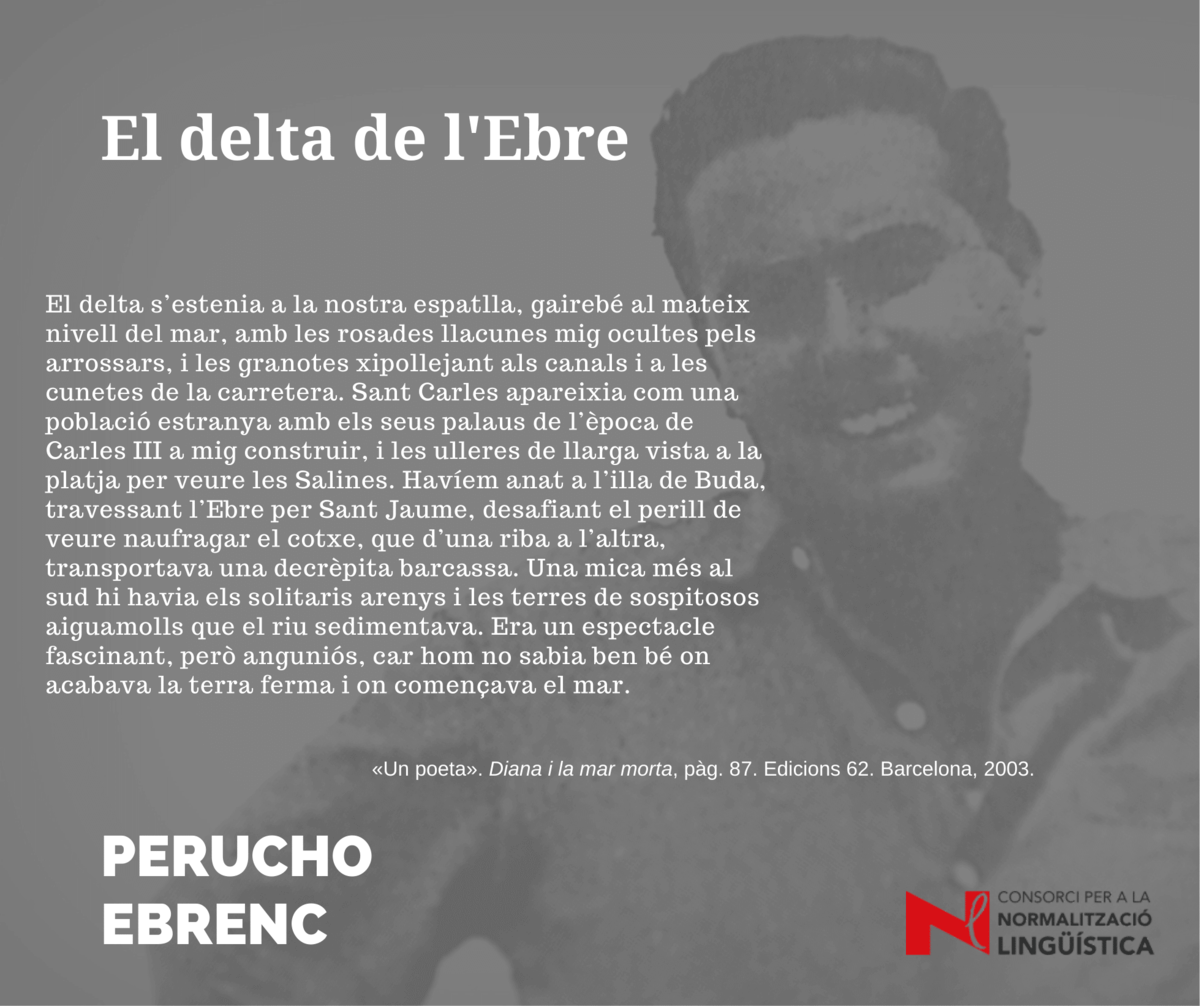 El delta de l'Ebre

El delta s'estenia a la nostra espatlla, gairebé al mateix nivell del mar, amb les rosades llacunes mig ocultes pels arrossars, i les granotes xipollejant als canals i a les cunetes de la carretera. Sant Carles apareixia com una població estranya amb els seus palaus de l'època de Carles III a mig construir, i les ulleres de llarga vista a la platja per veure les Salines. Havíem anat a l'illa de Buda, travessant l'Ebre per Sant Jaume, desafiant el perill de veure naufragar el cotxe, que d'una riba a l'altra, transportava una decrèpita barcassa. Una mica més al sud hi havia els solitaris arenys i les terres de sospitosos aiguamolls que el riu sedimentava. Era un espectacle fascinant, però anguniós, car hom no sabia ben bé on acabava la terra ferma i on començava el mar.

«Un poeta». Diana i la mar morta, pàg. 87. Edicions 62. Barcelona, 2003.

PERUCHO
EBRENC

CONSORCI PER A LA
NORMALITZACIÓ
LINGÜÍSTICA